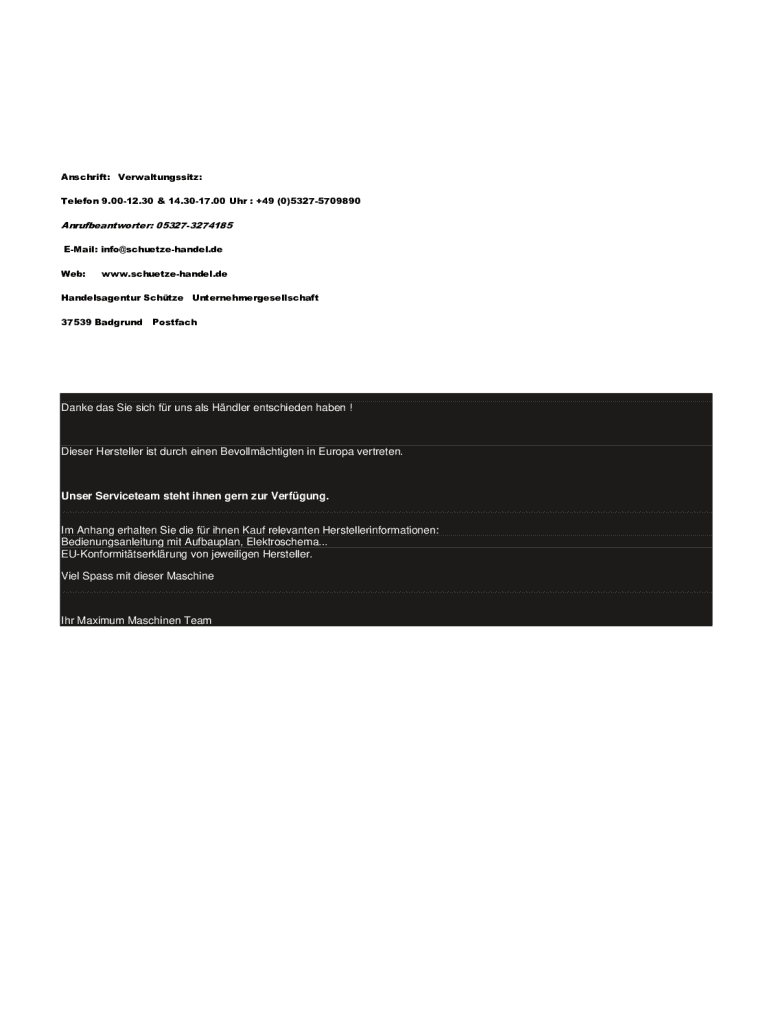 Anschrift: Verwaltungssitz:

Telefon 9.00-12.30 & 14.30-17.00 Uhr : +49 (0)5327-5709890

Anrufbeantworter: 05327-3274185

E-Mail: info@schuetze-handel.de

Web: www.schuetze-handel.de

Handelsagentur Schütze Unternehmergesellschaft

37539 Badgrund Postfach

Danke das Sie sich für uns als Händler entschieden haben !

Dieser Hersteller ist durch einen Bevollmächtigten in Europa vertreten.

Unser Serviceteam steht ihnen gern zur Verfügung.

Im Anhang erhalten Sie die für ihnen Kauf relevanten Herstellerinformationen:
Bedienungsanleitung mit Aufbauplan, Elektroschema...
EU-Konformitätserklärung von jeweiligen Hersteller.

Viel Spass mit dieser Maschine

Ihr Maximum Maschinen Team